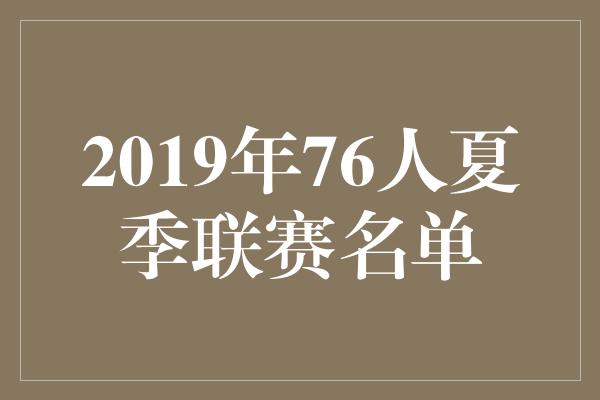 2019年76人夏季联赛名单